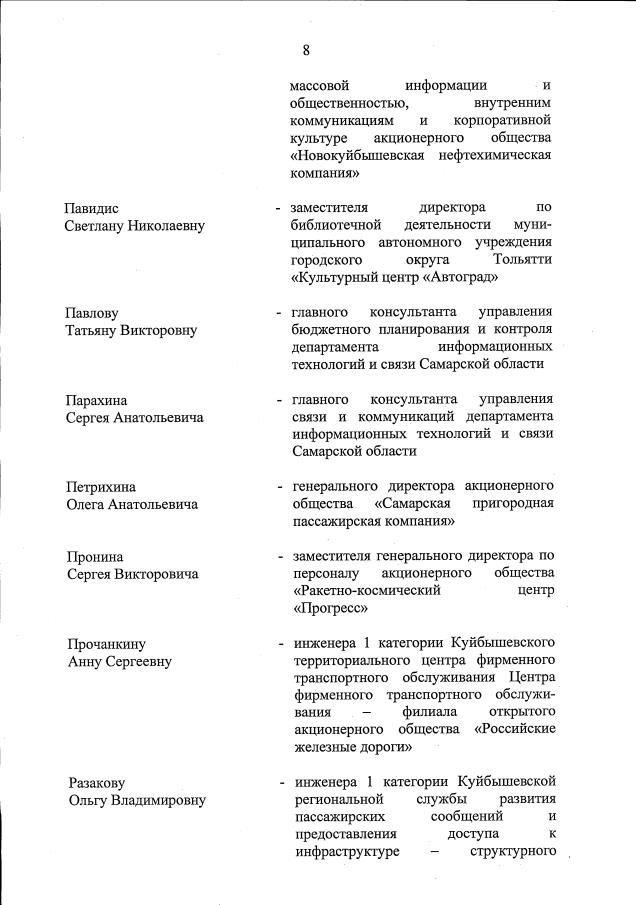 8

массовой информации и общественностью, внутренним коммуникациям и корпоративной культуре акционерного общества «Новокуйбышевская нефтехимическая компания»

Павидис Светлану Николаевну - заместителя директора по библиотечной деятельности муниципального автономного учреждения городского округа Тольятти «Культурный центр «Автоград»

Павлову Татьяну Викторовну - главного консультанта управления бюджетного планирования и контроля департамента информационных технологий и связи Самарской области

Парахина Сергея Анатольевича - главного консультанта управления связи и коммуникаций департамента информационных технологий и связи Самарской области

Петрихина Олега Анатольевича - генерального директора акционерного общества «Самарская пригородная пассажирская компания»

Пронина Сергея Викторовича - заместителя генерального директора по персоналу акционерного общества «Ракетно-космический центр «Прогресс»

Прочанкину Анну Сергеевну - инженера 1 категории Куйбышевского территориального центра фирменного транспортного обслуживания Центра фирменного транспортного обслуживания – филиала открытого акционерного общества «Российские железные дороги»

Разакову Ольгу Владимировну - инженера 1 категории Куйбышевской региональной службы развития пассажирских сообщений и предоставления доступа к инфраструктуре – структурного